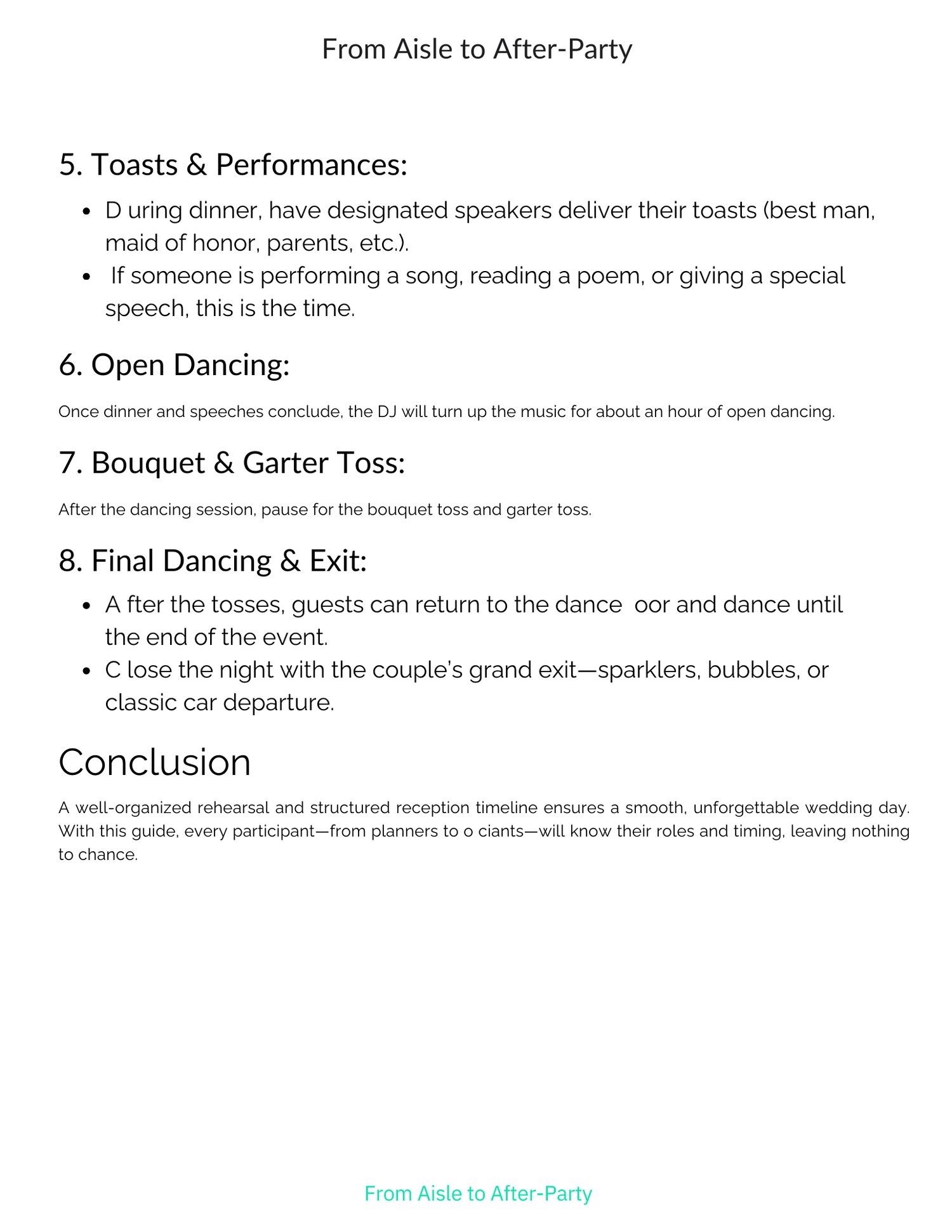 From Aisle to After-Party

5. Toasts & Performances:

- D uring dinner, have designated speakers deliver their toasts (best man, maid of honor, parents, etc.).
- If someone is performing a song, reading a poem, or giving a special speech, this is the time.

6. Open Dancing:

Once dinner and speeches conclude, the DJ will turn up the music for about an hour of open dancing.

7. Bouquet & Garter Toss:

After the dancing session, pause for the bouquet toss and garter toss.

8. Final Dancing & Exit:

- A fter the tosses, guests can return to the dance oor and dance until the end of the event.
- C lose the night with the couple's grand exit—sparklers, bubbles, or classic car departure.

Conclusion

A well-organized rehearsal and structured reception timeline ensures a smooth, unforgettable wedding day. With this guide, every participant—from planners to o ciants—will know their roles and timing, leaving nothing to chance.

From Aisle to After-Party